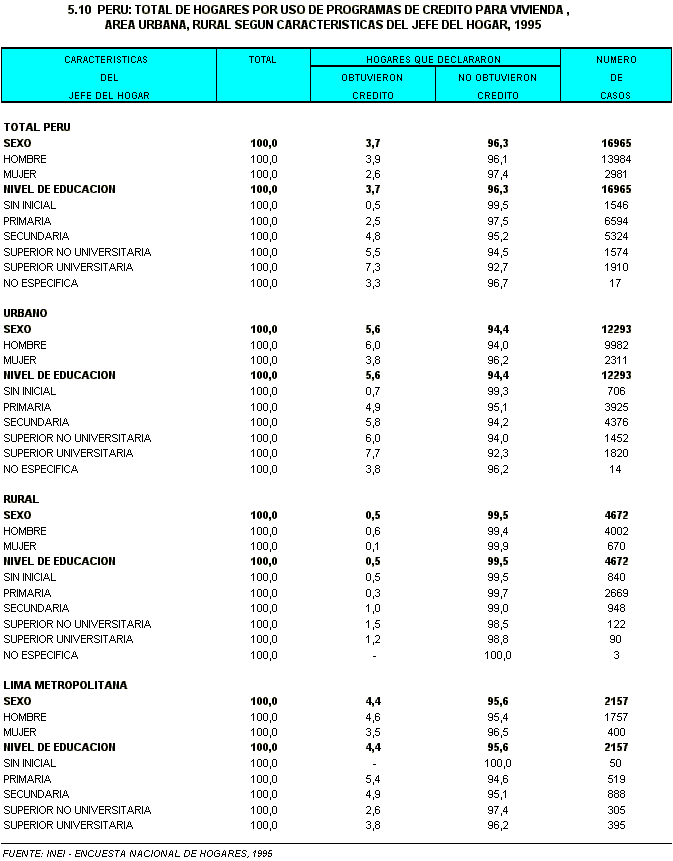 5.10 PERU: TOTAL DE HOGARES POR USO DE PROGRAMAS DE CREDITO PARA VIVIENDA , AREA URBANA, RURAL SEGUN CARACTERISTICAS DEL JEFE DEL HOGAR, 1995

| CARACTERISTICAS DEL JEFE DEL HOGAR | TOTAL | HOGARES QUE DECLARARON OBTUVIERON CREDITO | HOGARES QUE DECLARARON NO OBTUVIERON CREDITO | NUMERO DE CASOS |
|---|---|---|---|---|
| TOTAL PERU | | | | |
| SEXO | 100,0 | 3,7 | 96,3 | 16965 |
| HOMBRE | 100,0 | 3,9 | 96,1 | 13984 |
| MUJER | 100,0 | 2,6 | 97,4 | 2981 |
| NIVEL DE EDUCACION | 100,0 | 3,7 | 96,3 | 16965 |
| SIN INICIAL | 100,0 | 0,5 | 99,5 | 1546 |
| PRIMARIA | 100,0 | 2,5 | 97,5 | 6594 |
| SECUNDARIA | 100,0 | 4,8 | 95,2 | 5324 |
| SUPERIOR NO UNIVERSITARIA | 100,0 | 5,5 | 94,5 | 1574 |
| SUPERIOR UNIVERSITARIA | 100,0 | 7,3 | 92,7 | 1910 |
| NO ESPECIFICA | 100,0 | 3,3 | 96,7 | 17 |
| URBANO | | | | |
| SEXO | 100,0 | 5,6 | 94,4 | 12293 |
| HOMBRE | 100,0 | 6,0 | 94,0 | 9982 |
| MUJER | 100,0 | 3,8 | 96,2 | 2311 |
| NIVEL DE EDUCACION | 100,0 | 5,6 | 94,4 | 12293 |
| SIN INICIAL | 100,0 | 0,7 | 99,3 | 706 |
| PRIMARIA | 100,0 | 4,9 | 95,1 | 3925 |
| SECUNDARIA | 100,0 | 5,8 | 94,2 | 4376 |
| SUPERIOR NO UNIVERSITARIA | 100,0 | 6,0 | 94,0 | 1452 |
| SUPERIOR UNIVERSITARIA | 100,0 | 7,7 | 92,3 | 1820 |
| NO ESPECIFICA | 100,0 | 3,8 | 96,2 | 14 |
| RURAL | | | | |
| SEXO | 100,0 | 0,5 | 99,5 | 4672 |
| HOMBRE | 100,0 | 0,6 | 99,4 | 4002 |
| MUJER | 100,0 | 0,1 | 99,9 | 670 |
| NIVEL DE EDUCACION | 100,0 | 0,5 | 99,5 | 4672 |
| SIN INICIAL | 100,0 | 0,5 | 99,5 | 840 |
| PRIMARIA | 100,0 | 0,3 | 99,7 | 2669 |
| SECUNDARIA | 100,0 | 1,0 | 99,0 | 948 |
| SUPERIOR NO UNIVERSITARIA | 100,0 | 1,5 | 98,5 | 122 |
| SUPERIOR UNIVERSITARIA | 100,0 | 1,2 | 98,8 | 90 |
| NO ESPECIFICA | 100,0 | - | 100,0 | 3 |
| LIMA METROPOLITANA | | | | |
| SEXO | 100,0 | 4,4 | 95,6 | 2157 |
| HOMBRE | 100,0 | 4,6 | 95,4 | 1757 |
| MUJER | 100,0 | 3,5 | 96,5 | 400 |
| NIVEL DE EDUCACION | 100,0 | 4,4 | 95,6 | 2157 |
| SIN INICIAL | 100,0 | - | 100,0 | 50 |
| PRIMARIA | 100,0 | 5,4 | 94,6 | 519 |
| SECUNDARIA | 100,0 | 4,9 | 95,1 | 888 |
| SUPERIOR NO UNIVERSITARIA | 100,0 | 2,6 | 97,4 | 305 |
| SUPERIOR UNIVERSITARIA | 100,0 | 3,8 | 96,2 | 395 |

FUENTE: INEI - ENCUESTA NACIONAL DE HOGARES, 1995